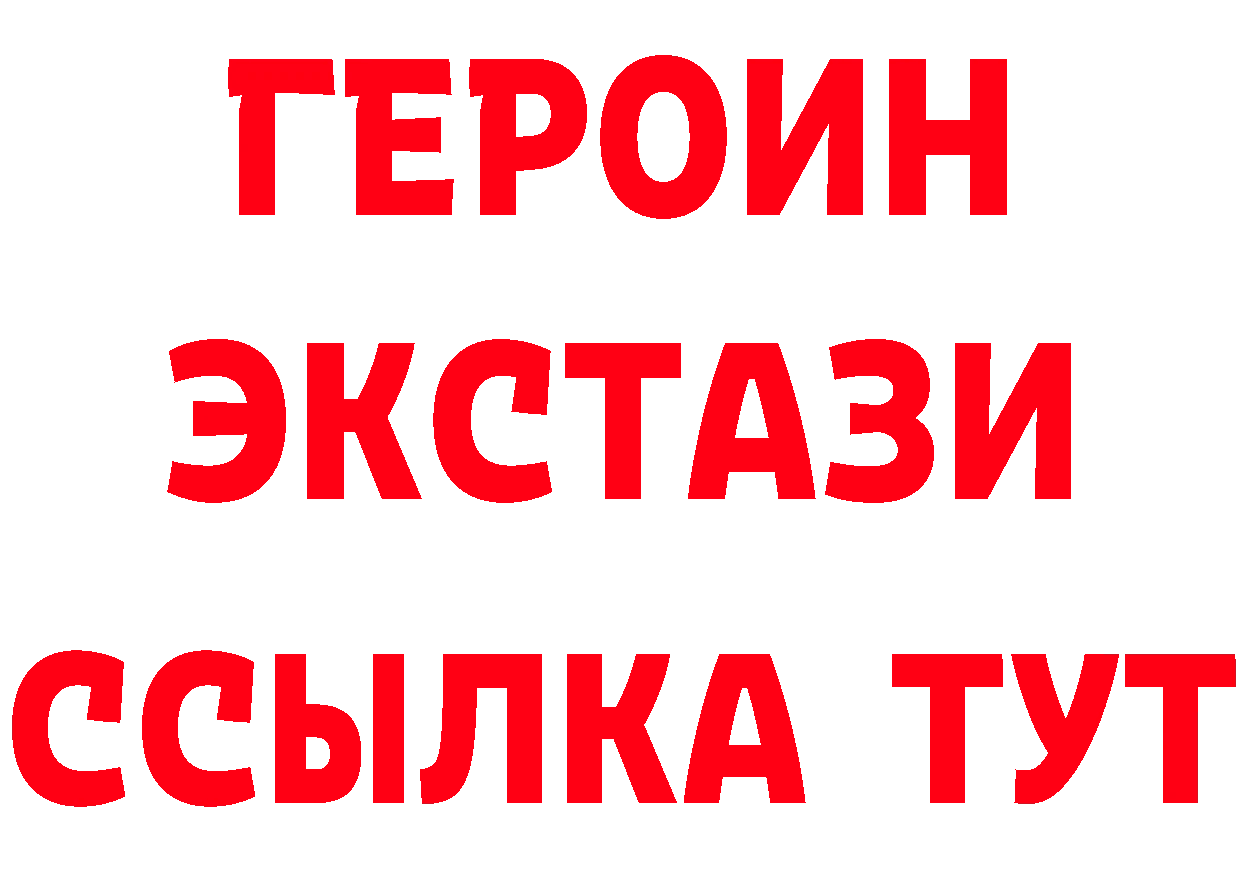 ГЕРОИН
ЭКСТАЗИ
ССЫЛКА ТУТ